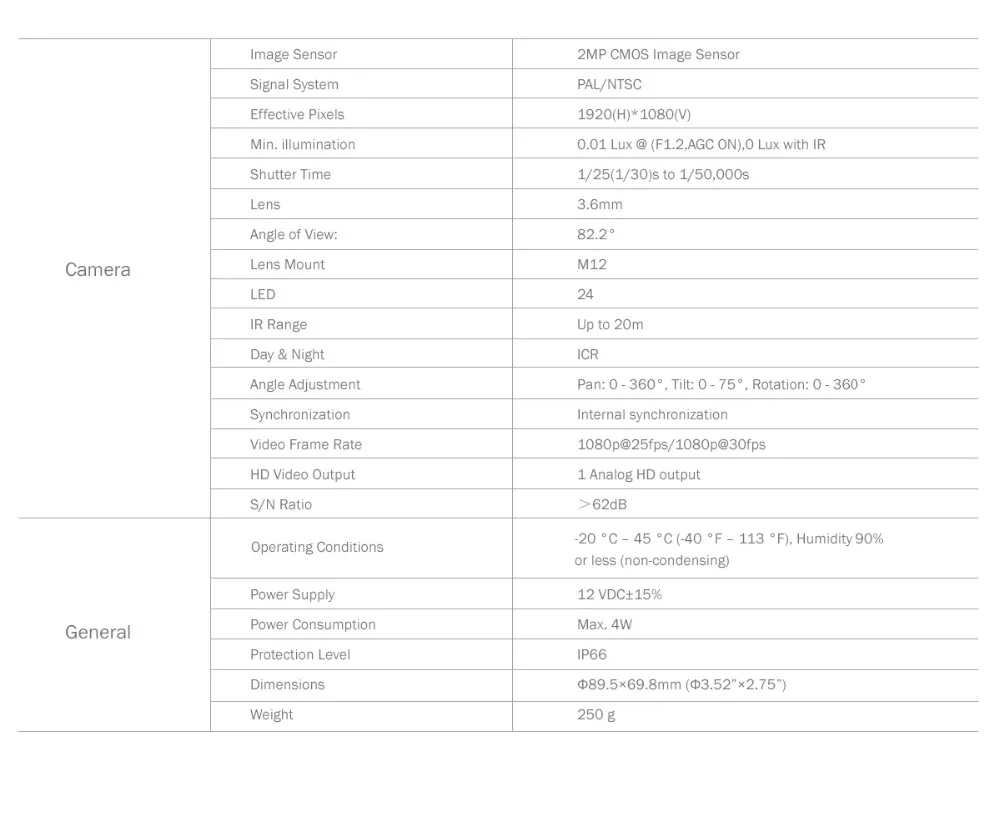 | | | |
|---|---|---|
| Camera | Image Sensor | 2MP CMOS Image Sensor |
| | Signal System | PAL/NTSC |
| | Effective Pixels | 1920(H)*1080(V) |
| | Min. illumination | 0.01 Lux @ (F1.2,AGC ON),0 Lux with IR |
| | Shutter Time | 1/25(1/30)s to 1/50,000s |
| | Lens | 3.6mm |
| | Angle of View: | 82.2° |
| | Lens Mount | M12 |
| | LED | 24 |
| | IR Range | Up to 20m |
| | Day & Night | ICR |
| | Angle Adjustment | Pan: 0 - 360°, Tilt: 0 - 75°, Rotation: 0 - 360° |
| | Synchronization | Internal synchronization |
| | Video Frame Rate | 1080p@25fps/1080p@30fps |
| | HD Video Output | 1 Analog HD output |
| | S/N Ratio | >62dB |
| General | Operating Conditions | -20 °C – 45 °C (-40 °F – 113 °F), Humidity 90% or less (non-condensing) |
| | Power Supply | 12 VDC±15% |
| | Power Consumption | Max. 4W |
| | Protection Level | IP66 |
| | Dimensions | Φ89.5×69.8mm (Φ3.52"×2.75") |
| | Weight | 250 g |